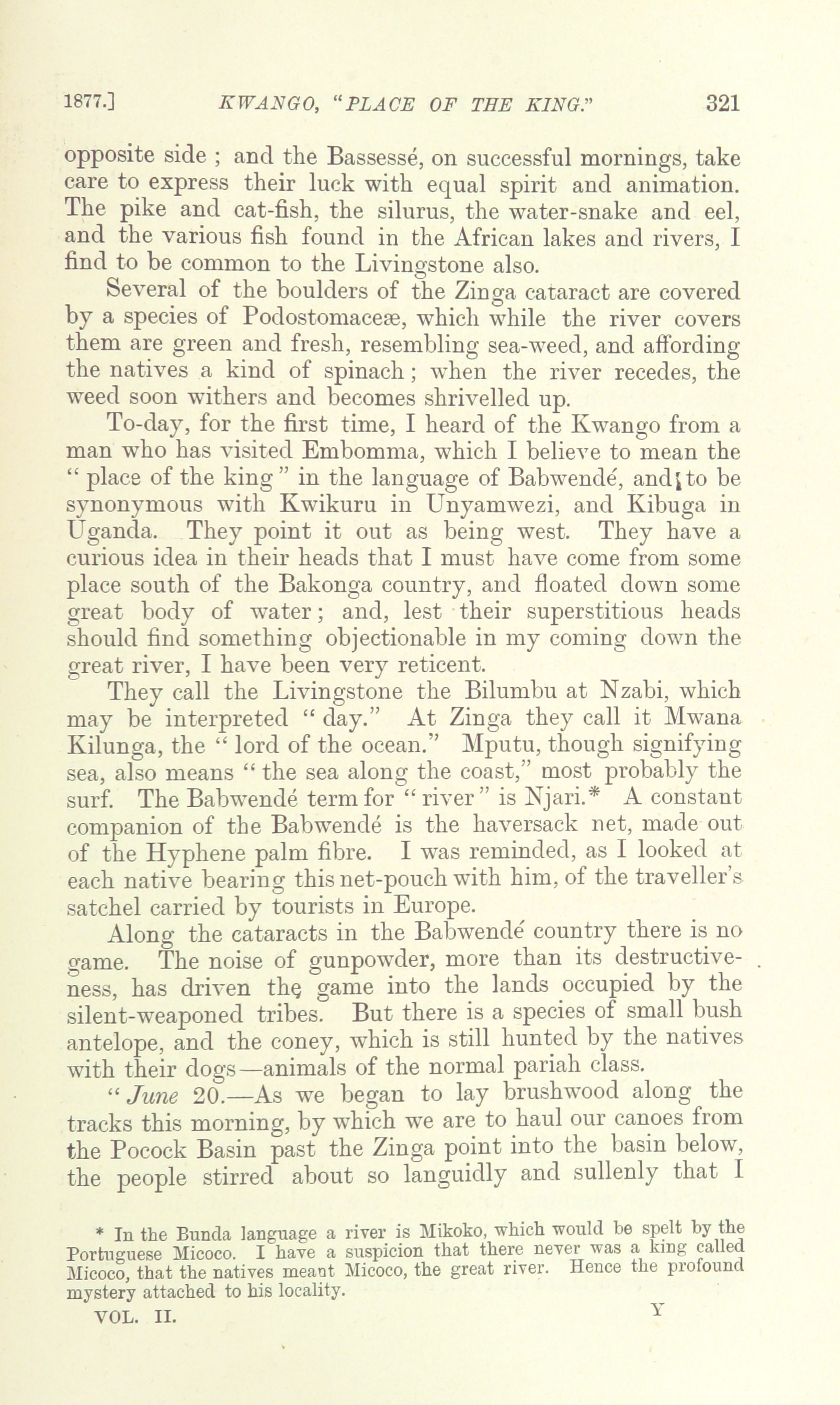 1877.] KWANGO, "PLACE OF THE KING." 321

opposite side ; and the Bassessé, on successful mornings, take care to express their luck with equal spirit and animation. The pike and cat-fish, the silurus, the water-snake and eel, and the various fish found in the African lakes and rivers, I find to be common to the Livingstone also.

Several of the boulders of the Zinga cataract are covered by a species of Podostomaceæ, which while the river covers them are green and fresh, resembling sea-weed, and affording the natives a kind of spinach; when the river recedes, the weed soon withers and becomes shrivelled up.

To-day, for the first time, I heard of the Kwango from a man who has visited Embomma, which I believe to mean the "place of the king" in the language of Babwendé, and to be synonymous with Kwikuru in Unyamwezi, and Kibuga in Uganda. They point it out as being west. They have a curious idea in their heads that I must have come from some place south of the Bakonga country, and floated down some great body of water; and, lest their superstitious heads should find something objectionable in my coming down the great river, I have been very reticent.

They call the Livingstone the Bilumbu at Nzabi, which may be interpreted "day." At Zinga they call it Mwana Kilunga, the "lord of the ocean." Mputu, though signifying sea, also means "the sea along the coast," most probably the surf. The Babwendé term for "river" is Njari.* A constant companion of the Babwendé is the haversack net, made out of the Hyphene palm fibre. I was reminded, as I looked at each native bearing this net-pouch with him, of the traveller's satchel carried by tourists in Europe.

Along the cataracts in the Babwendé country there is no game. The noise of gunpowder, more than its destructiveness, has driven the game into the lands occupied by the silent-weaponed tribes. But there is a species of small bush antelope, and the coney, which is still hunted by the natives with their dogs—animals of the normal pariah class.

"June 20.—As we began to lay brushwood along the tracks this morning, by which we are to haul our canoes from the Pocock Basin past the Zinga point into the basin below, the people stirred about so languidly and sullenly that I

* In the Bunda language a river is Mikoko, which would be spelt by the Portuguese Micoco. I have a suspicion that there never was a king called Micoco, that the natives meant Micoco, the great river. Hence the profound mystery attached to his locality.

VOL. II. Y